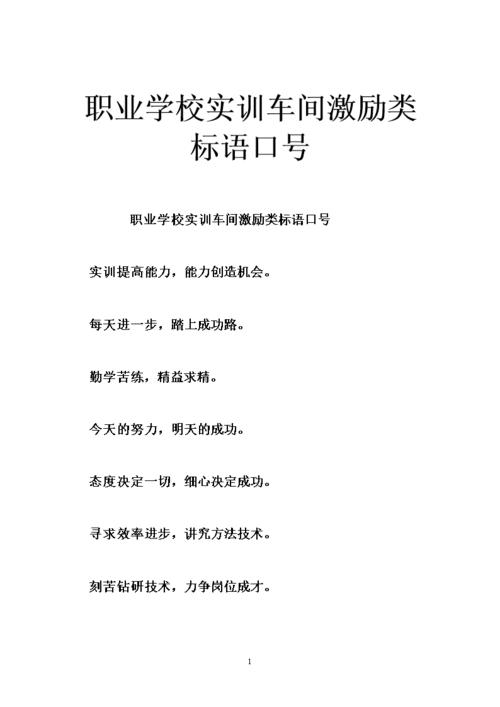 职业学校实训车间激励类标语口号

职业学校实训车间激励类标语口号

实训提高能力，能力创造机会。

每天进一步，踏上成功路。

勤学苦练，精益求精。

今天的努力，明天的成功。

态度决定一切，细心决定成功。

寻求效率进步，讲究方法技术。

刻苦钻研技术，力争岗位成才。

1